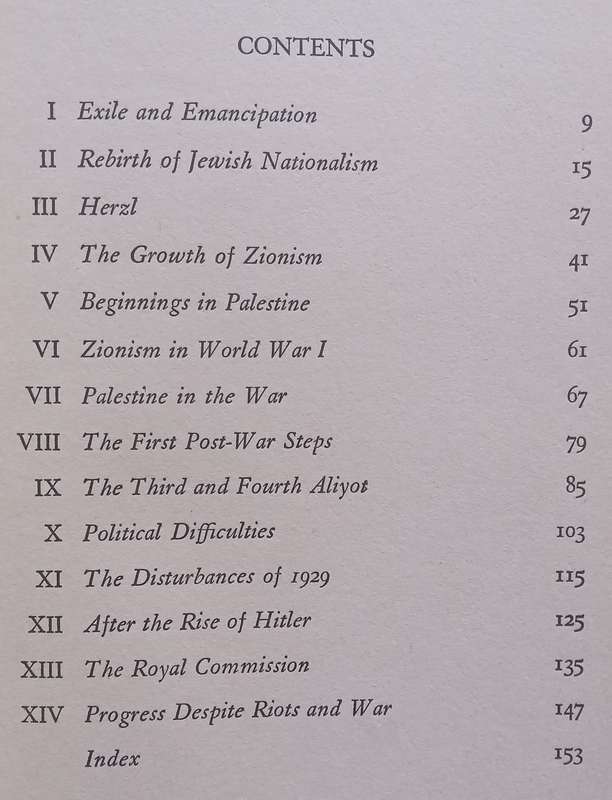 CONTENTS

| | | |
|---|---|---|
| I | Exile and Emancipation | 9 |
| II | Rebirth of Jewish Nationalism | 15 |
| III | Herzl | 27 |
| IV | The Growth of Zionism | 41 |
| V | Beginnings in Palestine | 51 |
| VI | Zionism in World War I | 61 |
| VII | Palestine in the War | 67 |
| VIII | The First Post-War Steps | 79 |
| IX | The Third and Fourth Aliyot | 85 |
| X | Political Difficulties | 103 |
| XI | The Disturbances of 1929 | 115 |
| XII | After the Rise of Hitler | 125 |
| XIII | The Royal Commission | 135 |
| XIV | Progress Despite Riots and War | 147 |
| | Index | 153 |